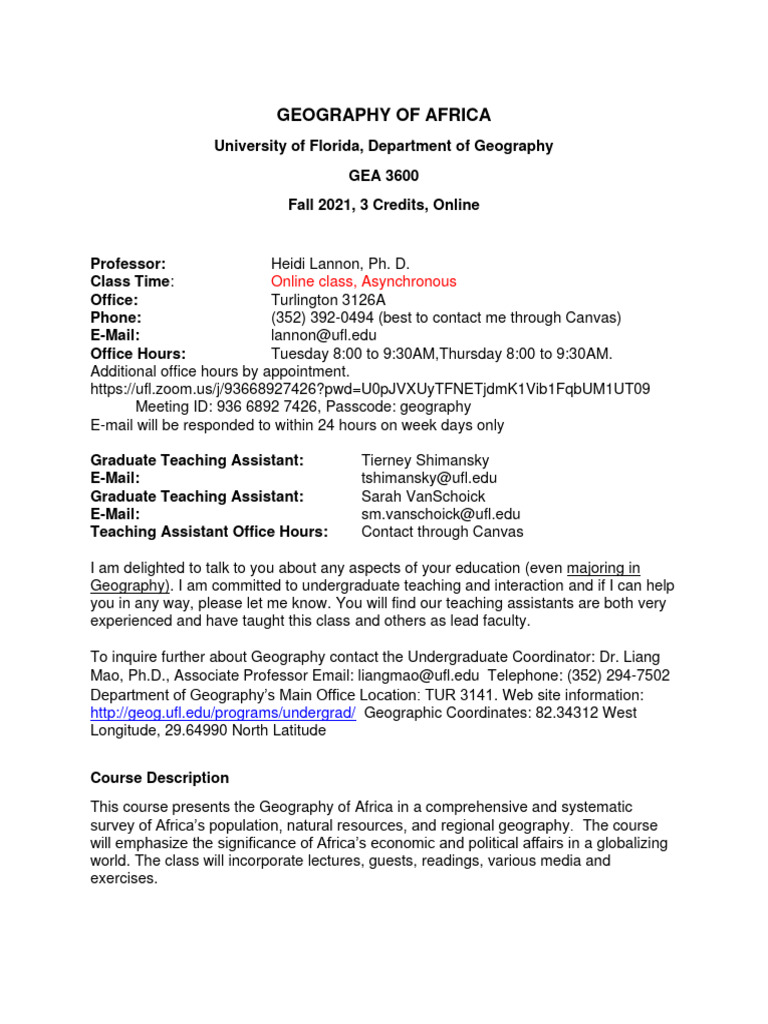 GEOGRAPHY OF AFRICA

University of Florida, Department of Geography

GEA 3600

Fall 2021, 3 Credits, Online

Professor: Heidi Lannon, Ph. D.
Class Time: Online class, Asynchronous
Office: Turlington 3126A
Phone: (352) 392-0494 (best to contact me through Canvas)
E-Mail: lannon@ufl.edu
Office Hours: Tuesday 8:00 to 9:30AM,Thursday 8:00 to 9:30AM.
Additional office hours by appointment.
https://ufl.zoom.us/j/93668927426?pwd=U0pJVXUyTFNETjdmK1Vib1FqbUM1UT09
Meeting ID: 936 6892 7426, Passcode: geography
E-mail will be responded to within 24 hours on week days only

Graduate Teaching Assistant: Tierney Shimansky
E-Mail: tshimansky@ufl.edu
Graduate Teaching Assistant: Sarah VanSchoick
E-Mail: sm.vanschoick@ufl.edu
Teaching Assistant Office Hours: Contact through Canvas

I am delighted to talk to you about any aspects of your education (even majoring in Geography). I am committed to undergraduate teaching and interaction and if I can help you in any way, please let me know. You will find our teaching assistants are both very experienced and have taught this class and others as lead faculty.

To inquire further about Geography contact the Undergraduate Coordinator: Dr. Liang Mao, Ph.D., Associate Professor Email: liangmao@ufl.edu Telephone: (352) 294-7502 Department of Geography's Main Office Location: TUR 3141. Web site information: http://geog.ufl.edu/programs/undergrad/ Geographic Coordinates: 82.34312 West Longitude, 29.64990 North Latitude

Course Description

This course presents the Geography of Africa in a comprehensive and systematic survey of Africa's population, natural resources, and regional geography. The course will emphasize the significance of Africa's economic and political affairs in a globalizing world. The class will incorporate lectures, guests, readings, various media and exercises.